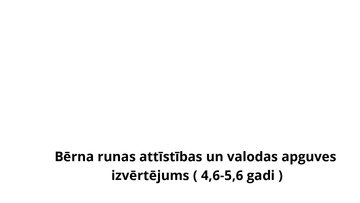 Bērna runas attīstības un valodas apguves izvērtējums ( 4,6-5,6 gadi )